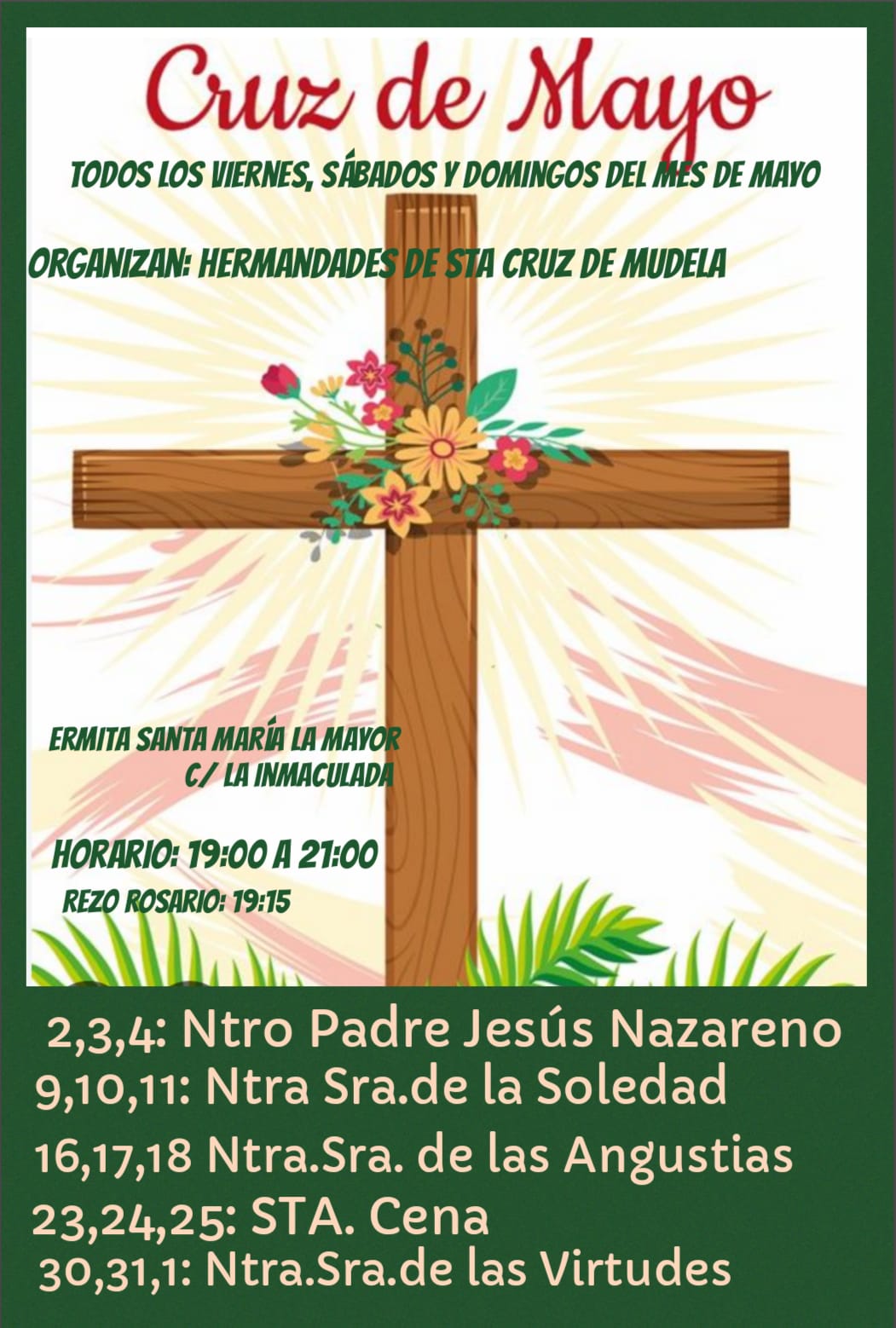 Cruz de Mayo

TODOS LOS VIERNES, SÁBADOS Y DOMINGOS DEL MES DE MAYO

ORGANIZAN: HERMANDADES DE STA CRUZ DE MUDELA

ERMITA SANTA MARÍA LA MAYOR
C/ LA INMACULADA

HORARIO: 19:00 A 21:00
REZO ROSARIO: 19:15

2,3,4: Ntro Padre Jesús Nazareno
9,10,11: Ntra Sra.de la Soledad
16,17,18 Ntra.Sra. de las Angustias
23,24,25: STA. Cena
30,31,1: Ntra.Sra.de las Virtudes